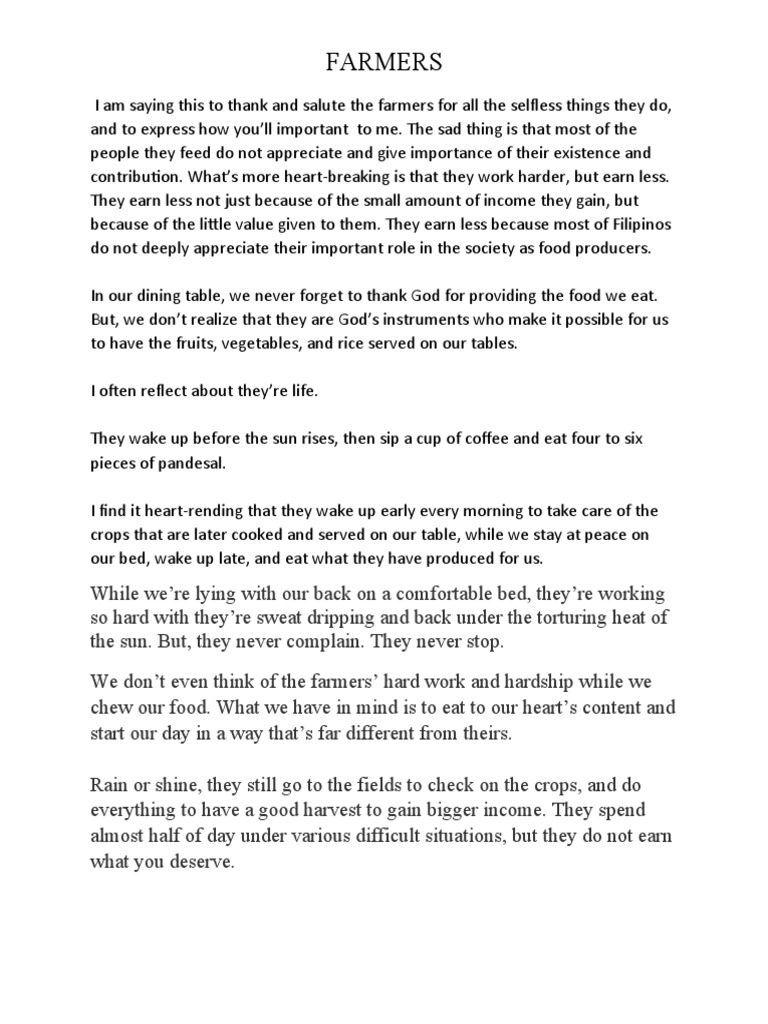 FARMERS

I am saying this to thank and salute the farmers for all the selfless things they do, and to express how you'll important to me. The sad thing is that most of the people they feed do not appreciate and give importance of their existence and contribution. What's more heart-breaking is that they work harder, but earn less. They earn less not just because of the small amount of income they gain, but because of the little value given to them. They earn less because most of Filipinos do not deeply appreciate their important role in the society as food producers.

In our dining table, we never forget to thank God for providing the food we eat. But, we don't realize that they are God's instruments who make it possible for us to have the fruits, vegetables, and rice served on our tables.

I often reflect about they're life.

They wake up before the sun rises, then sip a cup of coffee and eat four to six pieces of pandesal.

I find it heart-rending that they wake up early every morning to take care of the crops that are later cooked and served on our table, while we stay at peace on our bed, wake up late, and eat what they have produced for us.

While we're lying with our back on a comfortable bed, they're working so hard with they're sweat dripping and back under the torturing heat of the sun. But, they never complain. They never stop.

We don't even think of the farmers' hard work and hardship while we chew our food. What we have in mind is to eat to our heart's content and start our day in a way that's far different from theirs.

Rain or shine, they still go to the fields to check on the crops, and do everything to have a good harvest to gain bigger income. They spend almost half of day under various difficult situations, but they do not earn what you deserve.